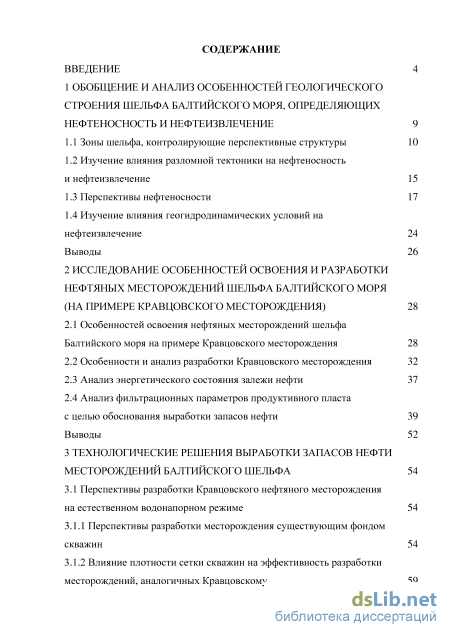 СОДЕРЖАНИЕ

ВВЕДЕНИЕ 4

1 ОБОБЩЕНИЕ И АНАЛИЗ ОСОБЕННОСТЕЙ ГЕОЛОГИЧЕСКОГО СТРОЕНИЯ ШЕЛЬФА БАЛТИЙСКОГО МОРЯ, ОПРЕДЕЛЯЮЩИХ НЕФТЕНОСНОСТЬ И НЕФТЕИЗВЛЕЧЕНИЕ 9

1.1 Зоны шельфа, контролирующие перспективные структуры 10

1.2 Изучение влияния разломной тектоники на нефтеносность и нефтеизвлечение 15

1.3 Перспективы нефтеносности 17

1.4 Изучение влияния геогидродинамических условий на нефтеизвлечение 24

Выводы 26

2 ИССЛЕДОВАНИЕ ОСОБЕННОСТЕЙ ОСВОЕНИЯ И РАЗРАБОТКИ НЕФТЯНЫХ МЕСТОРОЖДЕНИЙ ШЕЛЬФА БАЛТИЙСКОГО МОРЯ (НА ПРИМЕРЕ КРАВЦОВСКОГО МЕСТОРОЖДЕНИЯ) 28

2.1 Особенностей освоения нефтяных месторождений шельфа Балтийского моря на примере Кравцовского месторождения 28

2.2 Особенности и анализ разработки Кравцовского месторождения 32

2.3 Анализ энергетического состояния залежи нефти 37

2.4 Анализ фильтрационных параметров продуктивного пласта с целью обоснования выработки запасов нефти 39

Выводы 52

3 ТЕХНОЛОГИЧЕСКИЕ РЕШЕНИЯ ВЫРАБОТКИ ЗАПАСОВ НЕФТИ МЕСТОРОЖДЕНИЙ БАЛТИЙСКОГО ШЕЛЬФА 54

3.1 Перспективы разработки Кравцовского нефтяного месторождения на естественном водонапорном режиме 54

3.1.1 Перспективы разработки месторождения существующим фондом скважин 54

3.1.2 Влияние плотности сетки скважин на эффективность разработки месторождений, аналогичных Кравцовскому 59

dsLib.net
библиотека диссертаций